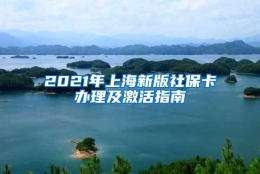 2021年上海新版社保卡办理及激活指南